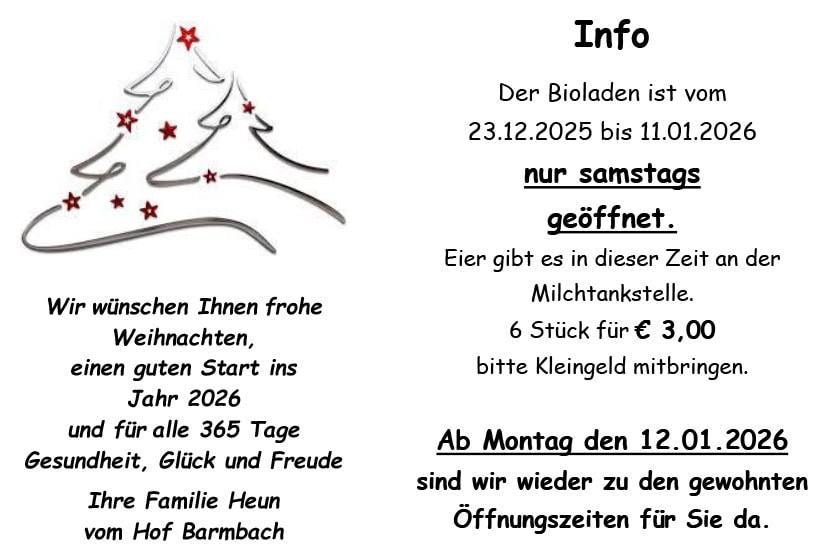 Wir wünschen Ihnen frohe Weihnachten, einen guten Start ins Jahr 2026 und für alle 365 Tage Gesundheit, Glück und Freude

Ihre Familie Heun vom Hof Barmbach

Info

Der Bioladen ist vom 23.12.2025 bis 11.01.2026

nur samstags geöffnet.

Eier gibt es in dieser Zeit an der Milchtankstelle. 6 Stück für € 3,00 bitte Kleingeld mitbringen.

Ab Montag den 12.01.2026 sind wir wieder zu den gewohnten Öffnungszeiten für Sie da.